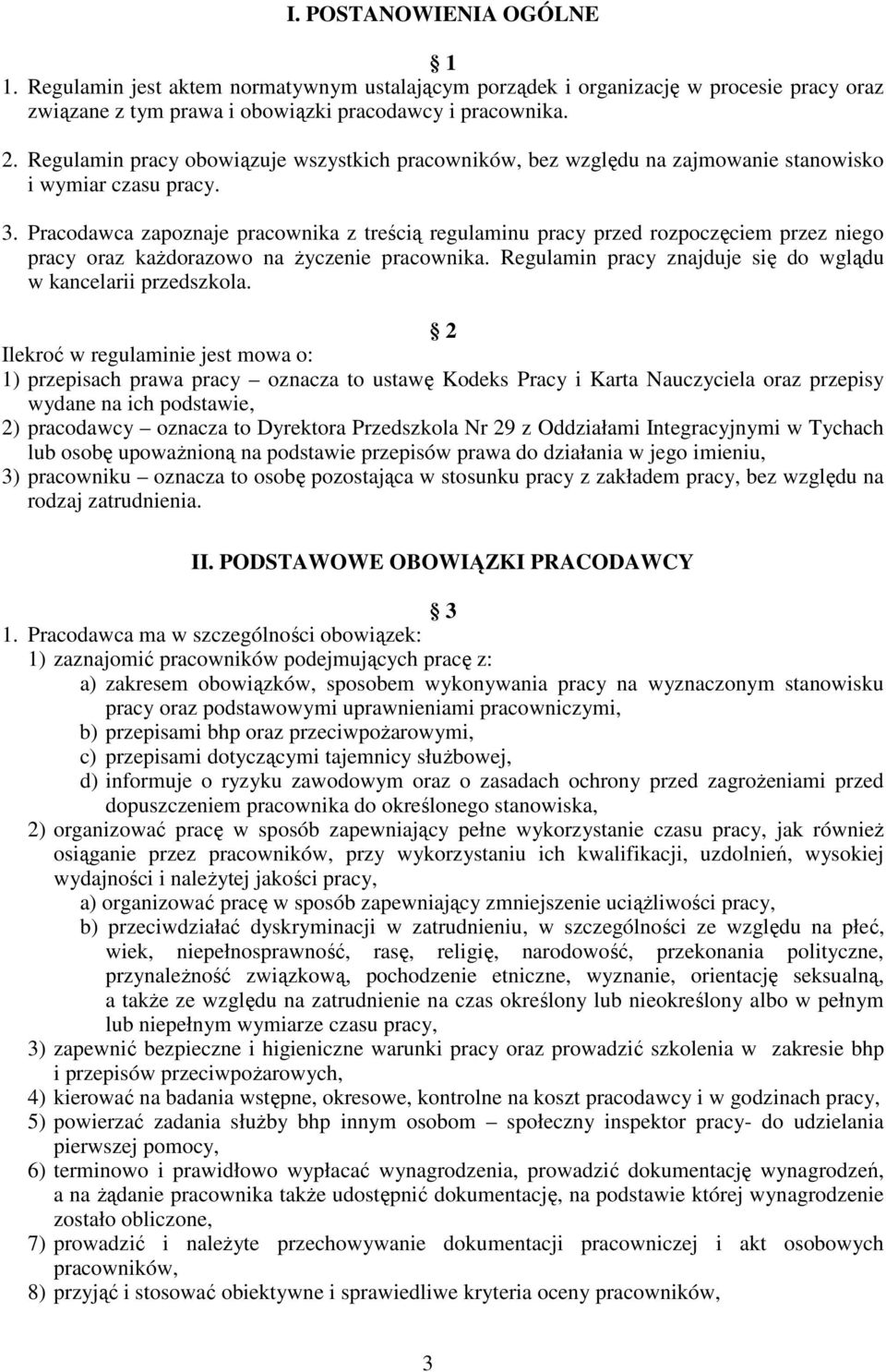 I. POSTANOWIENIA OGÓLNE

1

1. Regulamin jest aktem normatywnym ustalającym porządek i organizację w procesie pracy oraz związane z tym prawa i obowiązki pracodawcy i pracownika.

2. Regulamin pracy obowiązuje wszystkich pracowników, bez względu na zajmowanie stanowisko i wymiar czasu pracy.

3. Pracodawca zapoznaje pracownika z treścią regulaminu pracy przed rozpoczęciem przez niego pracy oraz każdorazowo na życzenie pracownika. Regulamin pracy znajduje się do wglądu w kancelarii przedszkola.

2

Ilekroć w regulaminie jest mowa o:
1) przepisach prawa pracy – oznacza to ustawę Kodeks Pracy i Karta Nauczyciela oraz przepisy wydane na ich podstawie,
2) pracodawcy – oznacza to Dyrektora Przedszkola Nr 29 z Oddziałami Integracyjnymi w Tychach lub osobę upoważnioną na podstawie przepisów prawa do działania w jego imieniu,
3) pracowniku – oznacza to osobę pozostająca w stosunku pracy z zakładem pracy, bez względu na rodzaj zatrudnienia.

II. PODSTAWOWE OBOWIĄZKI PRACODAWCY

3

1. Pracodawca ma w szczególności obowiązek:
1) zaznajomić pracowników podejmujących pracę z:
a) zakresem obowiązków, sposobem wykonywania pracy na wyznaczonym stanowisku pracy oraz podstawowymi uprawnieniami pracowniczymi,
b) przepisami bhp oraz przeciwpożarowymi,
c) przepisami dotyczącymi tajemnicy służbowej,
d) informuje o ryzyku zawodowym oraz o zasadach ochrony przed zagrożeniami przed dopuszczeniem pracownika do określonego stanowiska,
2) organizować pracę w sposób zapewniający pełne wykorzystanie czasu pracy, jak również osiąganie przez pracowników, przy wykorzystaniu ich kwalifikacji, uzdolnień, wysokiej wydajności i należytej jakości pracy,
a) organizować pracę w sposób zapewniający zmniejszenie uciążliwości pracy,
b) przeciwdziałać dyskryminacji w zatrudnieniu, w szczególności ze względu na płeć, wiek, niepełnosprawność, rasę, religię, narodowość, przekonania polityczne, przynależność związkową, pochodzenie etniczne, wyznanie, orientację seksualną, a także ze względu na zatrudnienie na czas określony lub nieokreślony albo w pełnym lub niepełnym wymiarze czasu pracy,
3) zapewnić bezpieczne i higieniczne warunki pracy oraz prowadzić szkolenia w zakresie bhp i przepisów przeciwpożarowych,
4) kierować na badania wstępne, okresowe, kontrolne na koszt pracodawcy i w godzinach pracy,
5) powierzać zadania służby bhp innym osobom – społeczny inspektor pracy- do udzielania pierwszej pomocy,
6) terminowo i prawidłowo wypłacać wynagrodzenia, prowadzić dokumentację wynagrodzeń, a na żądanie pracownika także udostępnić dokumentację, na podstawie której wynagrodzenie zostało obliczone,
7) prowadzić i należyte przechowywanie dokumentacji pracowniczej i akt osobowych pracowników,
8) przyjąć i stosować obiektywne i sprawiedliwe kryteria oceny pracowników,

3